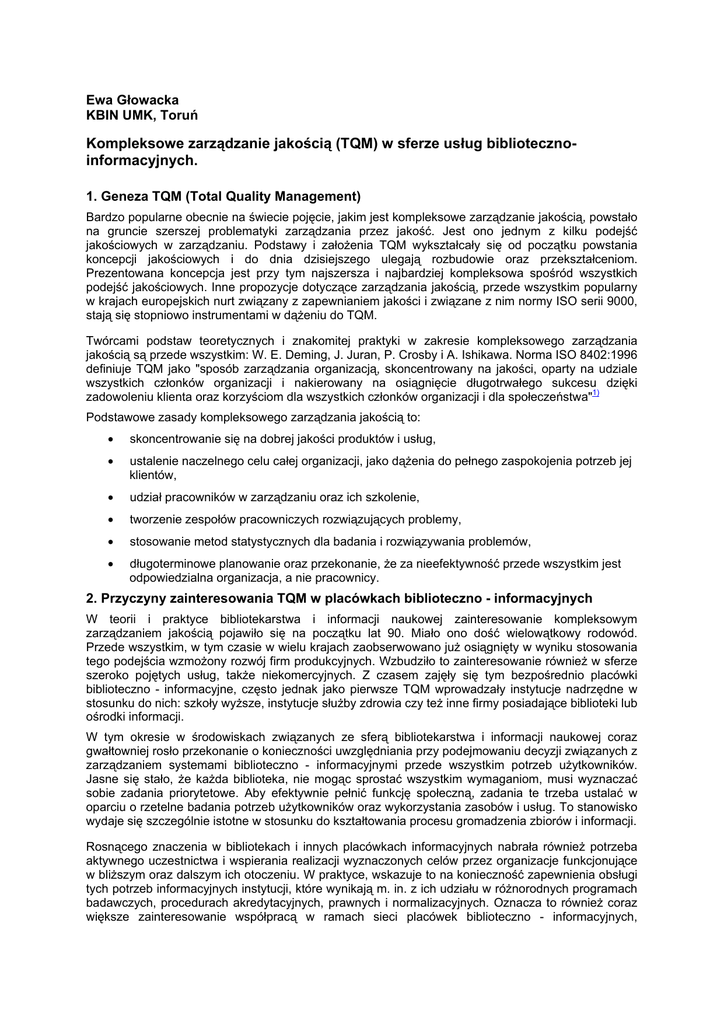 Ewa Głowacka
KBIN UMK, Toruń

Kompleksowe zarządzanie jakością (TQM) w sferze usług biblioteczno-informacyjnych.

1. Geneza TQM (Total Quality Management)

Bardzo popularne obecnie na świecie pojęcie, jakim jest kompleksowe zarządzanie jakością, powstało na gruncie szerszej problematyki zarządzania przez jakość. Jest ono jednym z kilku podejść jakościowych w zarządzaniu. Podstawy i założenia TQM wykształcały się od początku powstania koncepcji jakościowych i do dnia dzisiejszego ulegają rozbudowie oraz przekształceniom. Prezentowana koncepcja jest przy tym najszersza i najbardziej kompleksowa spośród wszystkich podejść jakościowych. Inne propozycje dotyczące zarządzania jakością, przede wszystkim popularny w krajach europejskich nurt związany z zapewnianiem jakości i związane z nim normy ISO serii 9000, stają się stopniowo instrumentami w dążeniu do TQM.

Twórcami podstaw teoretycznych i znakomitej praktyki w zakresie kompleksowego zarządzania jakością są przede wszystkim: W. E. Deming, J. Juran, P. Crosby i A. Ishikawa. Norma ISO 8402:1996 definiuje TQM jako "sposób zarządzania organizacją, skoncentrowany na jakości, oparty na udziale wszystkich członków organizacji i nakierowany na osiągnięcie długotrwałego sukcesu dzięki zadowoleniu klienta oraz korzyściom dla wszystkich członków organizacji i dla społeczeństwa"$^{1)}$

Podstawowe zasady kompleksowego zarządzania jakością to:

• skoncentrowanie się na dobrej jakości produktów i usług,
• ustalenie naczelnego celu całej organizacji, jako dążenia do pełnego zaspokojenia potrzeb jej klientów,
• udział pracowników w zarządzaniu oraz ich szkolenie,
• tworzenie zespołów pracowniczych rozwiązujących problemy,
• stosowanie metod statystycznych dla badania i rozwiązywania problemów,
• długoterminowe planowanie oraz przekonanie, że za nieefektywność przede wszystkim jest odpowiedzialna organizacja, a nie pracownicy.

2. Przyczyny zainteresowania TQM w placówkach biblioteczno - informacyjnych

W teorii i praktyce bibliotekarstwa i informacji naukowej zainteresowanie kompleksowym zarządzaniem jakością pojawiło się na początku lat 90. Miało ono dość wielowątkowy rodowód. Przede wszystkim, w tym czasie w wielu krajach zaobserwowano już osiągnięty w wyniku stosowania tego podejścia wzmożony rozwój firm produkcyjnych. Wzbudziło to zainteresowanie również w sferze szeroko pojętych usług, także niekomercyjnych. Z czasem zajęły się tym bezpośrednio placówki biblioteczno - informacyjne, często jednak jako pierwsze TQM wprowadzały instytucje nadrzędne w stosunku do nich: szkoły wyższe, instytucje służby zdrowia czy też inne firmy posiadające biblioteki lub ośrodki informacji.

W tym okresie w środowiskach związanych ze sferą bibliotekarstwa i informacji naukowej coraz gwałtowniej rosło przekonanie o konieczności uwzględniania przy podejmowaniu decyzji związanych z zarządzaniem systemami biblioteczno - informacyjnymi przede wszystkim potrzeb użytkowników. Jasne się stało, że każda biblioteka, nie mogąc sprostać wszystkim wymaganiom, musi wyznaczać sobie zadania priorytetowe. Aby efektywnie pełnić funkcję społeczną, zadania te trzeba ustalać w oparciu o rzetelne badania potrzeb użytkowników oraz wykorzystania zasobów i usług. To stanowisko wydaje się szczególnie istotne w stosunku do kształtowania procesu gromadzenia zbiorów i informacji.

Rosnącego znaczenia w bibliotekach i innych placówkach informacyjnych nabrała również potrzeba aktywnego uczestnictwa i wspierania realizacji wyznaczonych celów przez organizacje funkcjonujące w bliższym oraz dalszym ich otoczeniu. W praktyce, wskazuje to na konieczność zapewnienia obsługi tych potrzeb informacyjnych instytucji, które wynikają m. in. z ich udziału w różnorodnych programach badawczych, procedurach akredytacyjnych, prawnych i normalizacyjnych. Oznacza to również coraz większe zainteresowanie współpracą w ramach sieci placówek biblioteczno - informacyjnych,